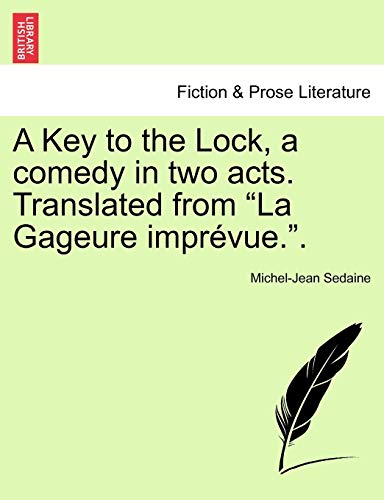 BRITISH LIBRARY

Fiction & Prose Literature

A Key to the Lock, a comedy in two acts. Translated from “La Gageure imprévue.”.

Michel-Jean Sedaine